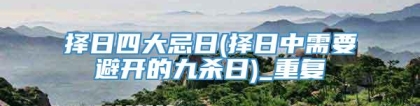 择日四大忌日(择日中需要避开的九杀日)_重复